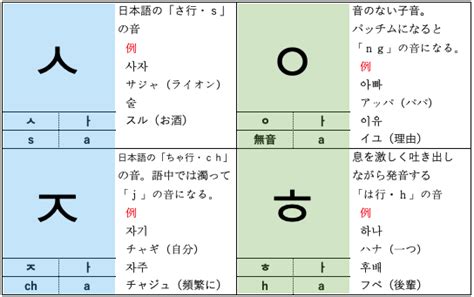 ㅅ

| ㅅ | ㅏ |
|---|---|
| s | a |

日本語の「さ行・ｓ」の音
例
사자
サジャ（ライオン）
술
スル（お酒）

ㅇ

| ㅇ | ㅏ |
|---|---|
| 無音 | a |

音のない子音。パッチムになると「ｎｇ」の音になる。
例
아빠
アッパ（パパ）
이유
イユ（理由）

ㅈ

| ㅈ | ㅏ |
|---|---|
| ch | a |

日本語の「ちゃ行・ｃｈ」の音。語中では濁って「ｊ」の音になる。
例
자기
チャギ（自分）
자주
チャジュ（頻繁に）

ㅎ

| ㅎ | ㅏ |
|---|---|
| h | a |

息を激しく吐き出しながら発音する「は行・ｈ」の音
例
하나
ハナ（一つ）
후배
フベ（後輩）